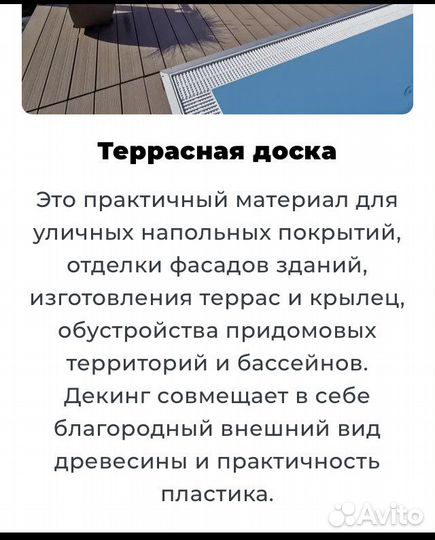 Террасная доска

Это практичный материал для уличных напольных покрытий, отделки фасадов зданий, изготовления террас и крылец, обустройства придомовых территорий и бассейнов. Декинг совмещает в себе благородный внешний вид древесины и практичность пластика.

Avito